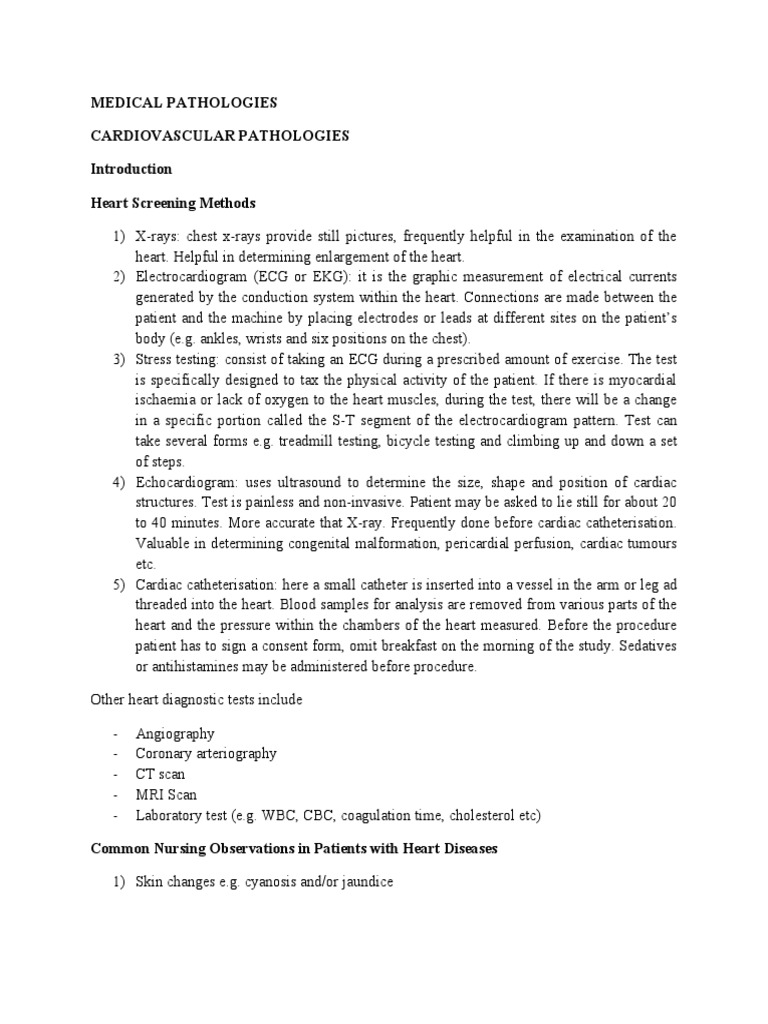 MEDICAL PATHOLOGIES

CARDIOVASCULAR PATHOLOGIES

Introduction

Heart Screening Methods

1) X-rays: chest x-rays provide still pictures, frequently helpful in the examination of the heart. Helpful in determining enlargement of the heart.
2) Electrocardiogram (ECG or EKG): it is the graphic measurement of electrical currents generated by the conduction system within the heart. Connections are made between the patient and the machine by placing electrodes or leads at different sites on the patient's body (e.g. ankles, wrists and six positions on the chest).
3) Stress testing: consist of taking an ECG during a prescribed amount of exercise. The test is specifically designed to tax the physical activity of the patient. If there is myocardial ischaemia or lack of oxygen to the heart muscles, during the test, there will be a change in a specific portion called the S-T segment of the electrocardiogram pattern. Test can take several forms e.g. treadmill testing, bicycle testing and climbing up and down a set of steps.
4) Echocardiogram: uses ultrasound to determine the size, shape and position of cardiac structures. Test is painless and non-invasive. Patient may be asked to lie still for about 20 to 40 minutes. More accurate that X-ray. Frequently done before cardiac catheterisation. Valuable in determining congenital malformation, pericardial perfusion, cardiac tumours etc.
5) Cardiac catheterisation: here a small catheter is inserted into a vessel in the arm or leg ad threaded into the heart. Blood samples for analysis are removed from various parts of the heart and the pressure within the chambers of the heart measured. Before the procedure patient has to sign a consent form, omit breakfast on the morning of the study. Sedatives or antihistamines may be administered before procedure.

Other heart diagnostic tests include

- Angiography
- Coronary arteriography
- CT scan
- MRI Scan
- Laboratory test (e.g. WBC, CBC, coagulation time, cholesterol etc)

Common Nursing Observations in Patients with Heart Diseases

1) Skin changes e.g. cyanosis and/or jaundice